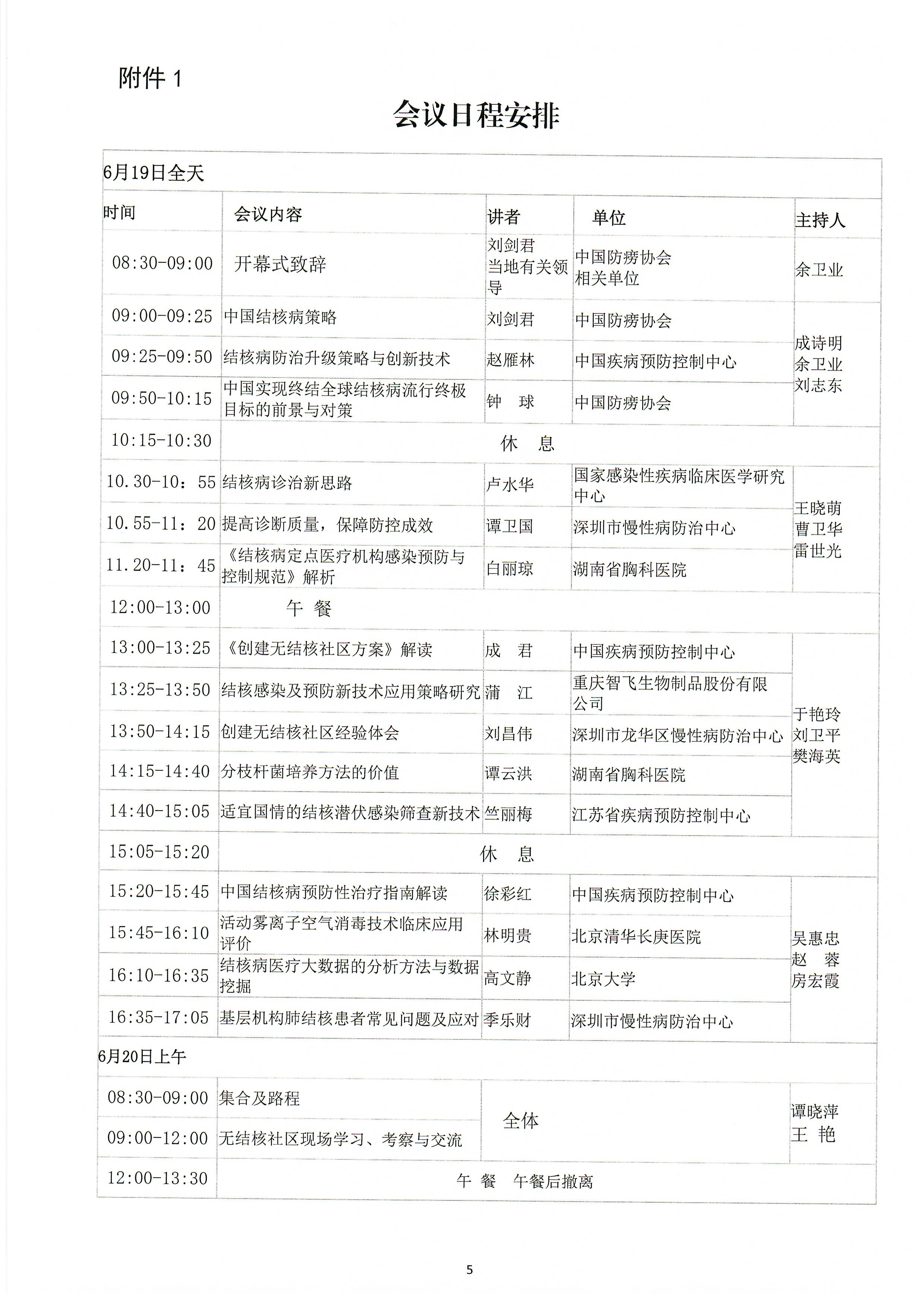 附件 1

会议日程安排

| 6月19日全天 | | | | |
|---|---|---|---|---|
| 时间 | 会议内容 | 讲者 | 单位 | 主持人 |
| 08:30-09:00 | 开幕式致辞 | 刘剑君 当地有关领导 | 中国防痨协会 相关单位 | 余卫业 |
| 09:00-09:25 | 中国结核病策略 | 刘剑君 | 中国防痨协会 | 成诗明 余卫业 刘志东 |
| 09:25-09:50 | 结核病防治升级策略与创新技术 | 赵雁林 | 中国疾病预防控制中心 | |
| 09:50-10:15 | 中国实现终结全球结核病流行终极目标的前景与对策 | 钟 球 | 中国防痨协会 | |
| 10:15-10:30 | 休 息 | | | |
| 10.30-10：55 | 结核病诊治新思路 | 卢水华 | 国家感染性疾病临床医学研究中心 | 王晓萌 曹卫华 雷世光 |
| 10.55-11：20 | 提高诊断质量，保障防控成效 | 谭卫国 | 深圳市慢性病防治中心 | |
| 11.20-11：45 | 《结核病定点医疗机构感染预防与控制规范》解析 | 白丽琼 | 湖南省胸科医院 | |
| 12:00-13:00 | 午 餐 | | | |
| 13:00-13:25 | 《创建无结核社区方案》解读 | 成 君 | 中国疾病预防控制中心 | 于艳玲 刘卫平 樊海英 |
| 13:25-13:50 | 结核感染及预防新技术应用策略研究 | 蒲 江 | 重庆智飞生物制品股份有限公司 | |
| 13:50-14:15 | 创建无结核社区经验体会 | 刘昌伟 | 深圳市龙华区慢性病防治中心 | |
| 14:15-14:40 | 分枝杆菌培养方法的价值 | 谭云洪 | 湖南省胸科医院 | |
| 14:40-15:05 | 适宜国情的结核潜伏感染筛查新技术 | 竺丽梅 | 江苏省疾病预防控制中心 | |
| 15:05-15:20 | 休 息 | | | |
| 15:20-15:45 | 中国结核病预防性治疗指南解读 | 徐彩红 | 中国疾病预防控制中心 | 吴惠忠 赵 蓉 房宏霞 |
| 15:45-16:10 | 活动雾离子空气消毒技术临床应用评价 | 林明贵 | 北京清华长庚医院 | |
| 16:10-16:35 | 结核病医疗大数据的分析方法与数据挖掘 | 高文静 | 北京大学 | |
| 16:35-17:05 | 基层机构肺结核患者常见问题及应对 | 季乐财 | 深圳市慢性病防治中心 | |
| 6月20日上午 | | | | |
| 08:30-09:00 | 集合及路程 | 全体 | | 谭晓萍 王 艳 |
| 09:00-12:00 | 无结核社区现场学习、考察与交流 | | | |
| 12:00-13:30 | 午 餐 午餐后撤离 | | | |

5